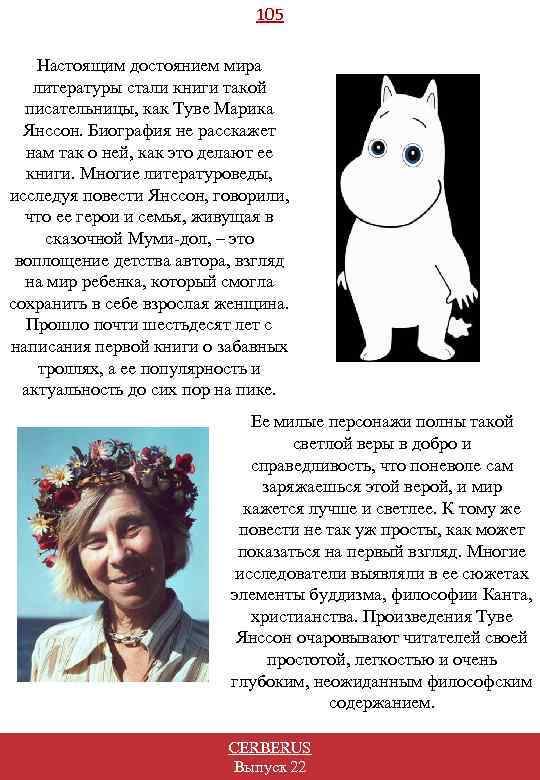 105

Настоящим достоянием мира литературы стали книги такой писательницы, как Туве Марика Янссон. Биография не расскажет нам так о ней, как это делают ее книги. Многие литературоведы, исследуя повести Янссон, говорили, что ее герои и семья, живущая в сказочной Муми-дол, – это воплощение детства автора, взгляд на мир ребенка, который смогла сохранить в себе взрослая женщина. Прошло почти шестьдесят лет с написания первой книги о забавных троллях, а ее популярность и актуальность до сих пор на пике.

Ее милые персонажи полны такой светлой веры в добро и справедливость, что поневоле сам заряжаешься этой верой, и мир кажется лучше и светлее. К тому же повести не так уж просты, как может показаться на первый взгляд. Многие исследователи выявляли в ее сюжетах элементы буддизма, философии Канта, христианства. Произведения Туве Янссон очаровывают читателей своей простотой, легкостью и очень глубоким, неожиданным философским содержанием.

CERBERUS
Выпуск 22